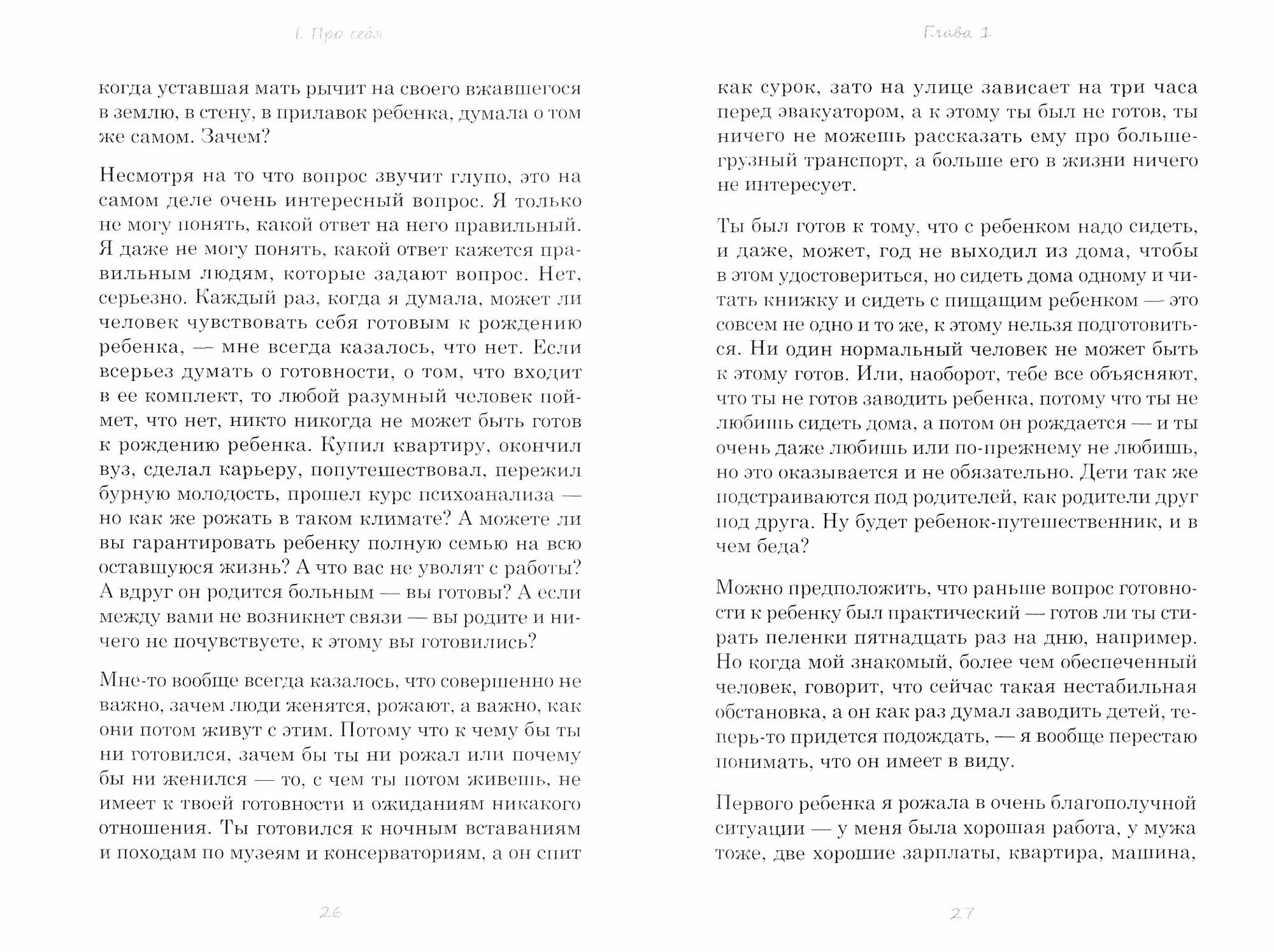 I. Про себя

когда уставшая мать рычит на своего вжавшегося в землю, в стену, в прилавок ребенка, думала о том же самом. Зачем?

Несмотря на то что вопрос звучит глупо, это на самом деле очень интересный вопрос. Я только не могу понять, какой ответ на него правильный. Я даже не могу понять, какой ответ кажется правильным людям, которые задают вопрос. Нет, серьезно. Каждый раз, когда я думала, может ли человек чувствовать себя готовым к рождению ребенка, — мне всегда казалось, что нет. Если всерьез думать о готовности, о том, что входит в ее комплект, то любой разумный человек поймет, что нет, никто никогда не может быть готов к рождению ребенка. Купил квартиру, окончил вуз, сделал карьеру, попутешествовал, пережил бурную молодость, прошел курс психоанализа — но как же рожать в таком климате? А можете ли вы гарантировать ребенку полную семью на всю оставшуюся жизнь? А что вас не уволят с работы? А вдруг он родится больным — вы готовы? А если между вами не возникнет связи — вы родите и ничего не почувствуете, к этому вы готовились?

Мне-то вообще всегда казалось, что совершенно не важно, зачем люди женятся, рожают, а важно, как они потом живут с этим. Потому что к чему бы ты ни готовился, зачем бы ты ни рожал или почему бы ни женился — то, с чем ты потом живешь, не имеет к твоей готовности и ожиданиям никакого отношения. Ты готовился к ночным вставаниям и походам по музеям и консерваториям, а он спит

26

Глава 1

как сурок, зато на улице зависает на три часа перед эвакуатором, а к этому ты был не готов, ты ничего не можешь рассказать ему про большегрузный транспорт, а больше его в жизни ничего не интересует.

Ты был готов к тому, что с ребенком надо сидеть, и даже, может, год не выходил из дома, чтобы в этом удостовериться, но сидеть дома одному и читать книжку и сидеть с пищащим ребенком — это совсем не одно и то же, к этому нельзя подготовиться. Ни один нормальный человек не может быть к этому готов. Или, наоборот, тебе все объясняют, что ты не готов заводить ребенка, потому что ты не любишь сидеть дома, а потом он рождается — и ты очень даже любишь или по-прежнему не любишь, но это оказывается и не обязательно. Дети так же подстраиваются под родителей, как родители друг под друга. Ну будет ребенок-путешественник, и в чем беда?

Можно предположить, что раньше вопрос готовности к ребенку был практический — готов ли ты стирать пеленки пятнадцать раз на дню, например. Но когда мой знакомый, более чем обеспеченный человек, говорит, что сейчас такая нестабильная обстановка, а он как раз думал заводить детей, теперь-то придется подождать, — я вообще перестаю понимать, что он имеет в виду.

Первого ребенка я рожала в очень благополучной ситуации — у меня была хорошая работа, у мужа тоже, две хорошие зарплаты, квартира, машина,

27